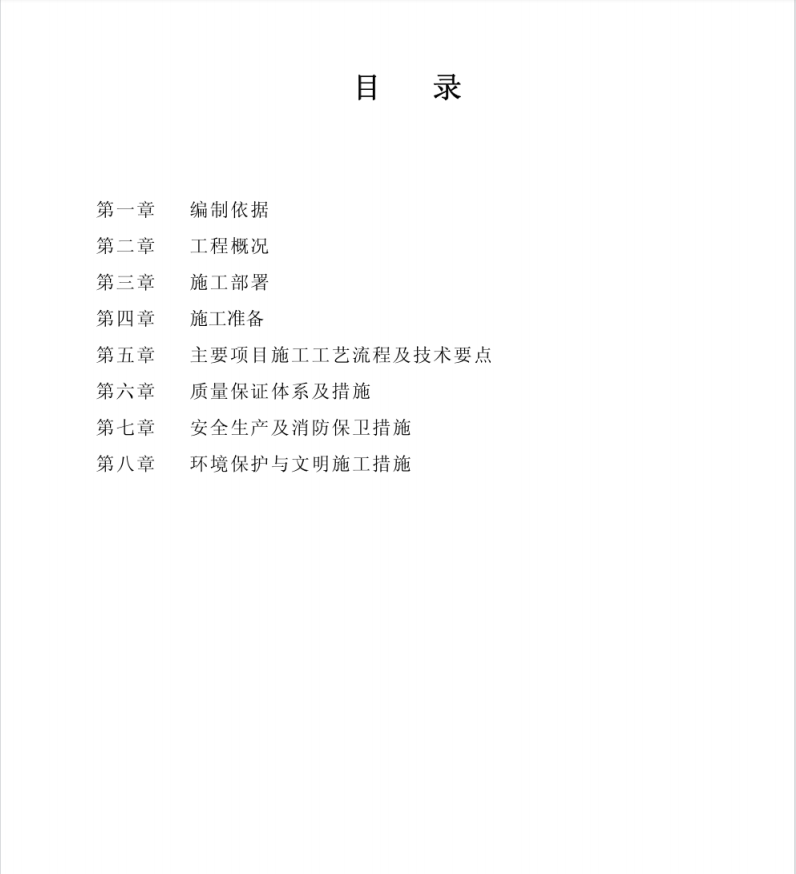 目　录

第一章　编制依据

第二章　工程概况

第三章　施工部署

第四章　施工准备

第五章　主要项目施工工艺流程及技术要点

第六章　质量保证体系及措施

第七章　安全生产及消防保卫措施

第八章　环境保护与文明施工措施